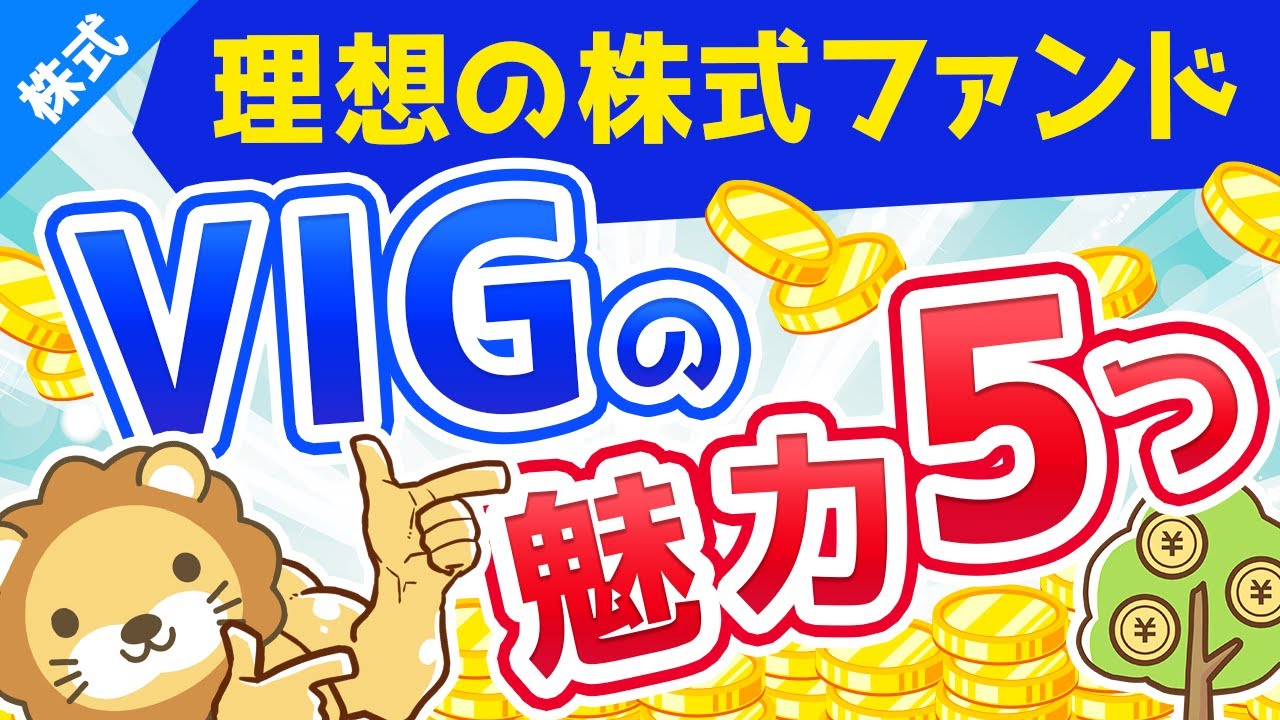 株式

理想の株式ファンド

VIGの魅力5つ

¥

¥

¥

¥